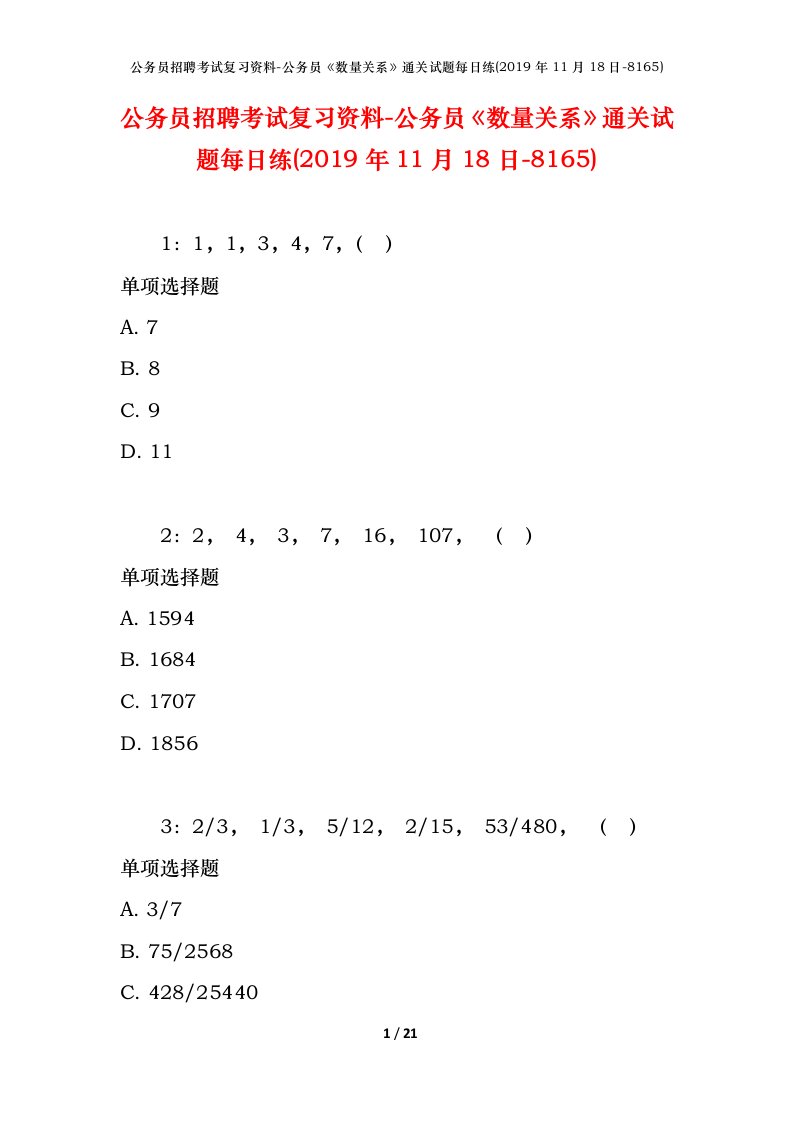 公务员招聘考试复习资料-公务员《数量关系》通关试题每日练(2019 年 11 月 18 日-8165)

公务员招聘考试复习资料-公务员《数量关系》通关试题每日练(2019 年 11 月 18 日-8165)

1：1，1，3，4，7，( )

单项选择题

A. 7

B. 8

C. 9

D. 11

2：2， 4， 3， 7， 16， 107， ( )

单项选择题

A. 1594

B. 1684

C. 1707

D. 1856

3：2/3， 1/3， 5/12， 2/15， 53/480， ( )

单项选择题

A. 3/7

B. 75/2568

C. 428/25440

1 / 21